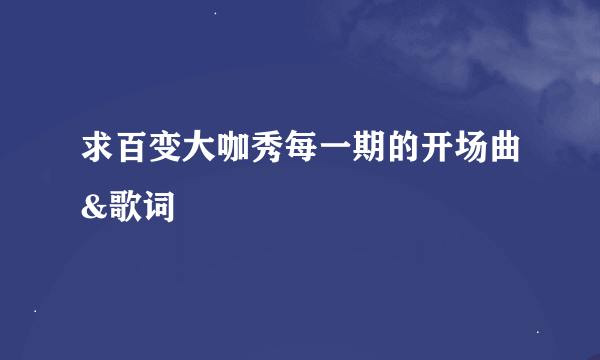 求百变大咖秀每一期的开场曲&歌词